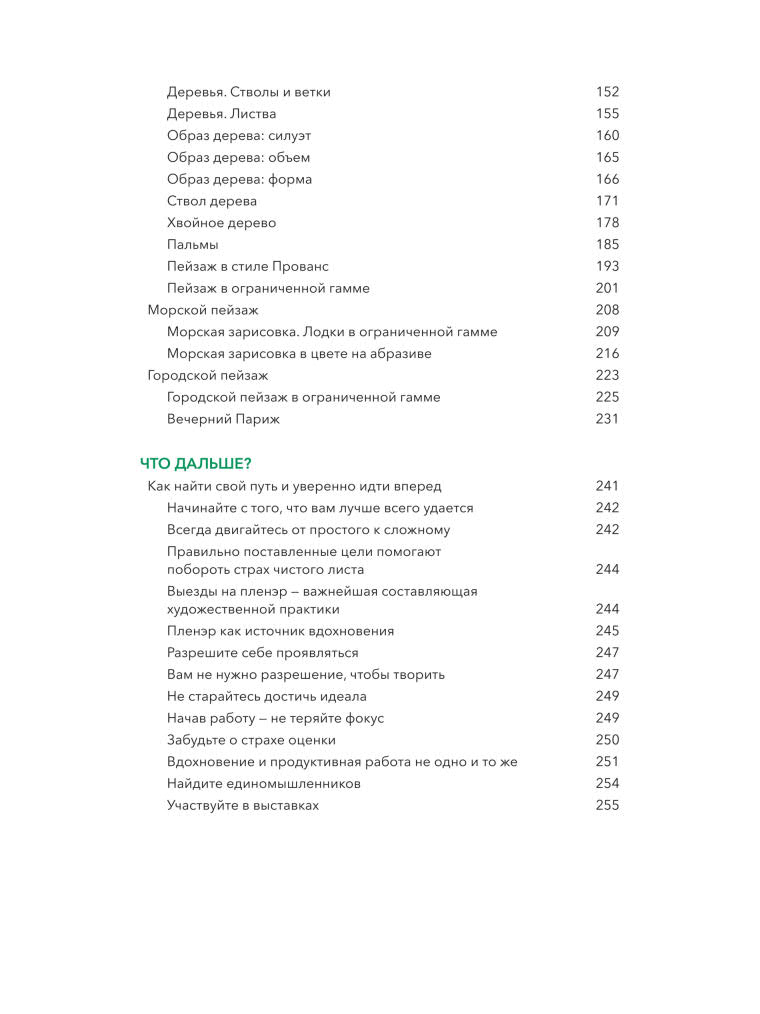 Деревья. Стволы и ветки 152
Деревья. Листва 155
Образ дерева: силуэт 160
Образ дерева: объем 165
Образ дерева: форма 166
Ствол дерева 171
Хвойное дерево 178
Пальмы 185
Пейзаж в стиле Прованс 193
Пейзаж в ограниченной гамме 201
Морской пейзаж 208
Морская зарисовка. Лодки в ограниченной гамме 209
Морская зарисовка в цвете на абразиве 216
Городской пейзаж 223
Городской пейзаж в ограниченной гамме 225
Вечерний Париж 231

ЧТО ДАЛЬШЕ?
Как найти свой путь и уверенно идти вперед 241
Начинайте с того, что вам лучше всего удается 242
Всегда двигайтесь от простого к сложному 242
Правильно поставленные цели помогают побороть страх чистого листа 244
Выезды на пленэр — важнейшая составляющая художественной практики 244
Пленэр как источник вдохновения 245
Разрешите себе проявляться 247
Вам не нужно разрешение, чтобы творить 247
Не старайтесь достичь идеала 249
Начав работу — не теряйте фокус 249
Забудьте о страхе оценки 250
Вдохновение и продуктивная работа не одно и то же 251
Найдите единомышленников 254
Участвуйте в выставках 255